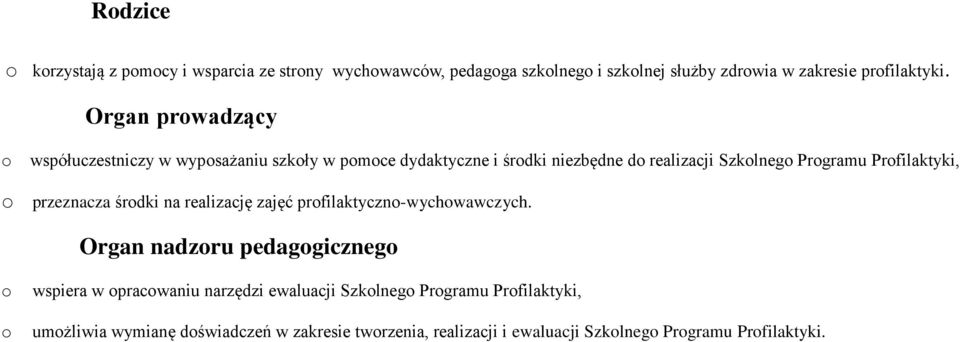 Rodzice

o korzystają z pomocy i wsparcia ze strony wychowawców, pedagoga szkolnego i szkolnej służby zdrowia w zakresie profilaktyki.

Organ prowadzący

o współuczestniczy w wyposażaniu szkoły w pomoce dydaktyczne i środki niezbędne do realizacji Szkolnego Programu Profilaktyki,

o przeznacza środki na realizację zajęć profilaktyczno-wychowawczych.

Organ nadzoru pedagogicznego

o wspiera w opracowaniu narzędzi ewaluacji Szkolnego Programu Profilaktyki,

o umożliwia wymianę doświadczeń w zakresie tworzenia, realizacji i ewaluacji Szkolnego Programu Profilaktyki.